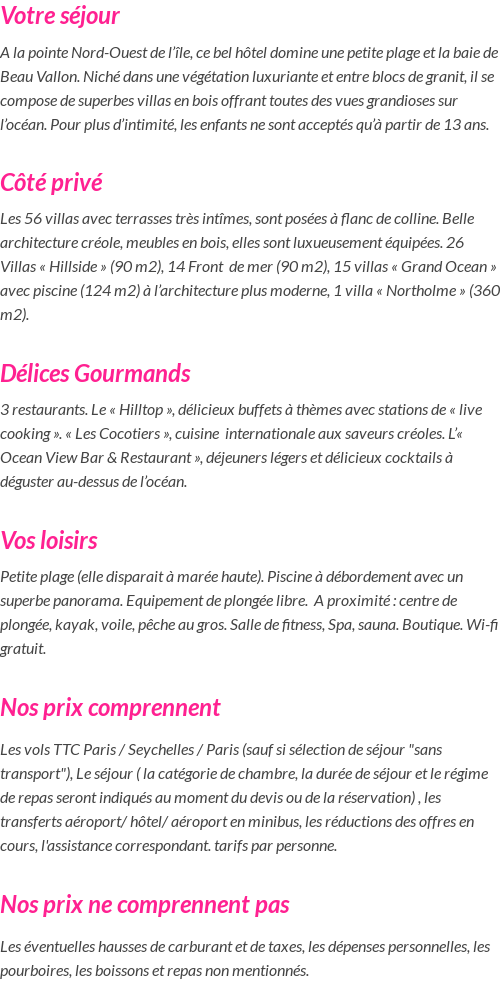 Votre séjour

A la pointe Nord-Ouest de l'île, ce bel hôtel domine une petite plage et la baie de Beau Vallon. Niché dans une végétation luxuriante et entre blocs de granit, il se compose de superbes villas en bois offrant toutes des vues grandioses sur l'océan. Pour plus d'intimité, les enfants ne sont acceptés qu'à partir de 13 ans.

Côté privé

Les 56 villas avec terrasses très intîmes, sont posées à flanc de colline. Belle architecture créole, meubles en bois, elles sont luxueusement équipées. 26 Villas « Hillside » (90 m2), 14 Front de mer (90 m2), 15 villas « Grand Ocean » avec piscine (124 m2) à l'architecture plus moderne, 1 villa « Northolme » (360 m2).

Délices Gourmands

3 restaurants. Le « Hilltop », délicieux buffets à thèmes avec stations de « live cooking ». « Les Cocotiers », cuisine internationale aux saveurs créoles. L'« Ocean View Bar & Restaurant », déjeuners légers et délicieux cocktails à déguster au-dessus de l'océan.

Vos loisirs

Petite plage (elle disparait à marée haute). Piscine à débordement avec un superbe panorama. Equipement de plongée libre. A proximité : centre de plongée, kayak, voile, pêche au gros. Salle de fitness, Spa, sauna. Boutique. Wi-fi gratuit.

Nos prix comprennent

Les vols TTC Paris / Seychelles / Paris (sauf si sélection de séjour "sans transport"), Le séjour ( la catégorie de chambre, la durée de séjour et le régime de repas seront indiqués au moment du devis ou de la réservation) , les transferts aéroport/ hôtel/ aéroport en minibus, les réductions des offres en cours, l'assistance correspondant. tarifs par personne.

Nos prix ne comprennent pas

Les éventuelles hausses de carburant et de taxes, les dépenses personnelles, les pourboires, les boissons et repas non mentionnés.